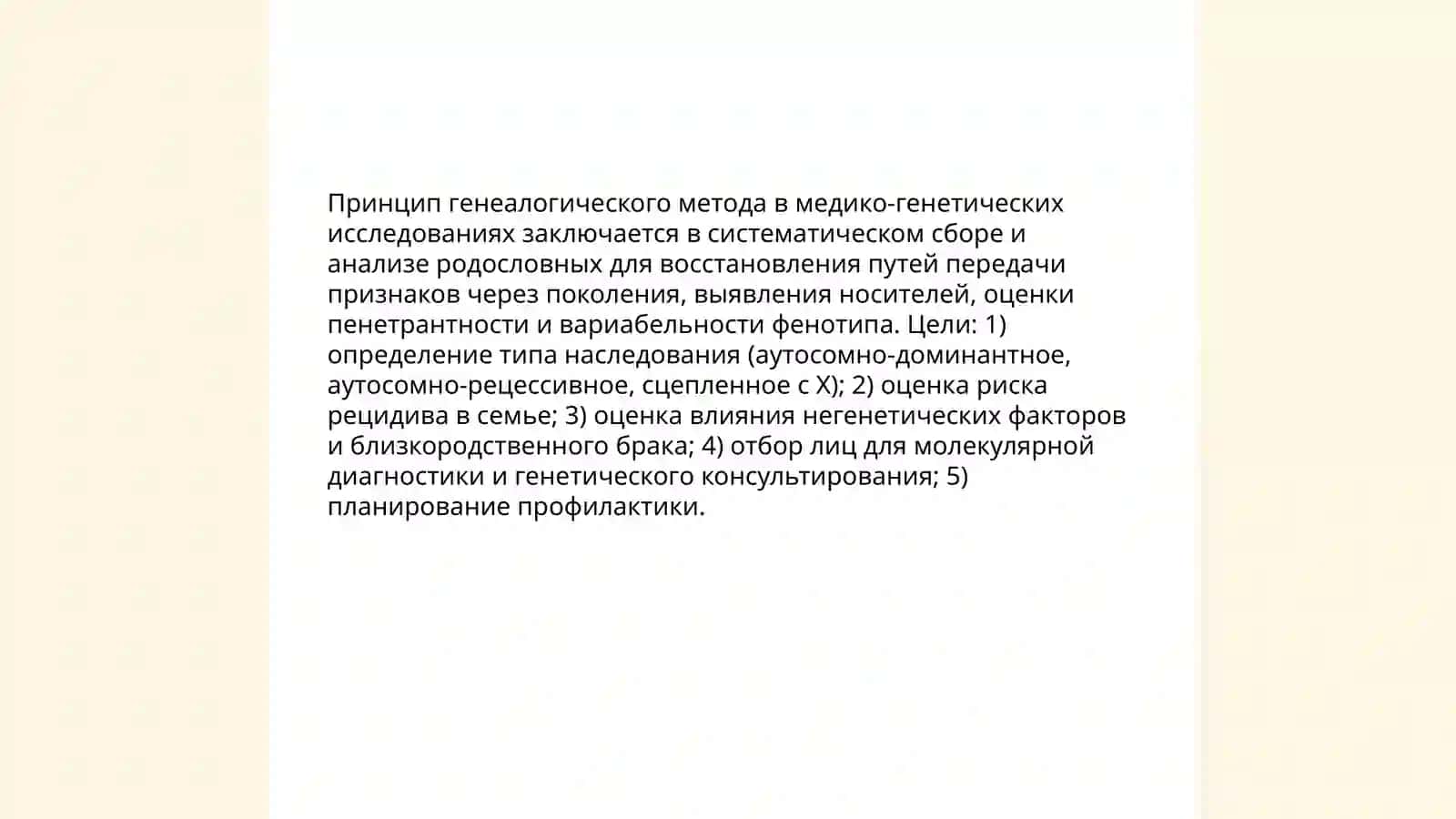 Принцип генеалогического метода в медико-генетических исследованиях заключается в систематическом сборе и анализе родословных для восстановления путей передачи признаков через поколения, выявления носителей, оценки пенетрантности и вариабельности фенотипа. Цели: 1) определение типа наследования (аутосомно-доминантное, аутосомно-рецессивное, сцепленное с X); 2) оценка риска рецидива в семье; 3) оценка влияния негенетических факторов и близкородственного брака; 4) отбор лиц для молекулярной диагностики и генетического консультирования; 5) планирование профилактики.